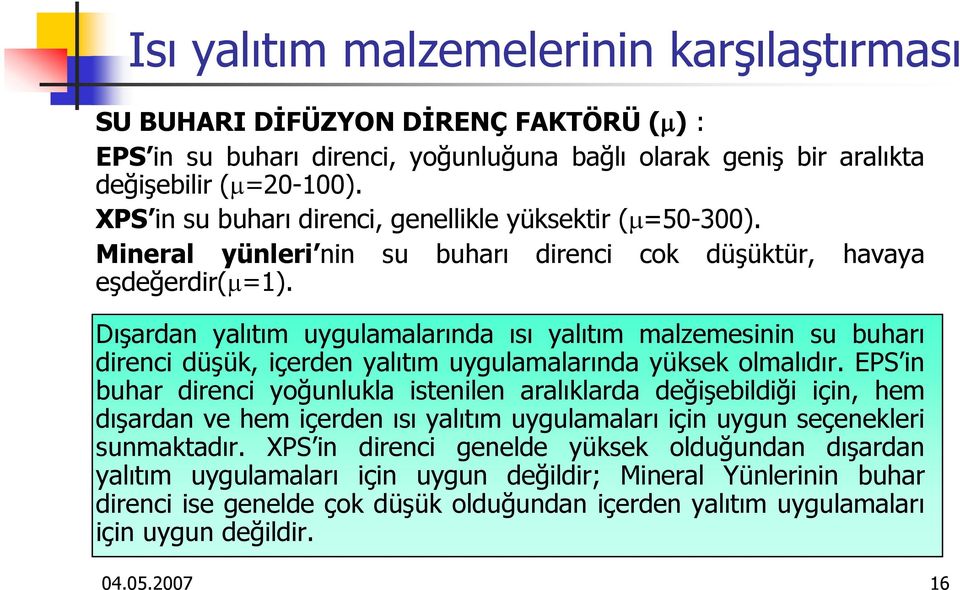 Isı yalıtım malzemelerinin karşılaştırması

SU BUHARI DİFÜZYON DİRENÇ FAKTÖRÜ ($\mu$) :

EPS'in su buharı direnci, yoğunluğuna bağlı olarak geniş bir aralıkta değişebilir ($\mu$=20-100).

XPS'in su buharı direnci, genellikle yüksektir ($\mu$=50-300).

Mineral yünleri'nin su buharı direnci cok düşüktür, havaya eşdeğerdir($\mu$=1).

Dışardan yalıtım uygulamalarında ısı yalıtım malzemesinin su buharı direnci düşük, içerden yalıtım uygulamalarında yüksek olmalıdır. EPS'in buhar direnci yoğunlukla istenilen aralıklarda değişebildiği için, hem dışardan ve hem içerden ısı yalıtım uygulamaları için uygun seçenekleri sunmaktadır. XPS'in direnci genelde yüksek olduğundan dışardan yalıtım uygulamaları için uygun değildir; Mineral Yünlerinin buhar direnci ise genelde çok düşük olduğundan içerden yalıtım uygulamaları için uygun değildir.

04.05.2007

16